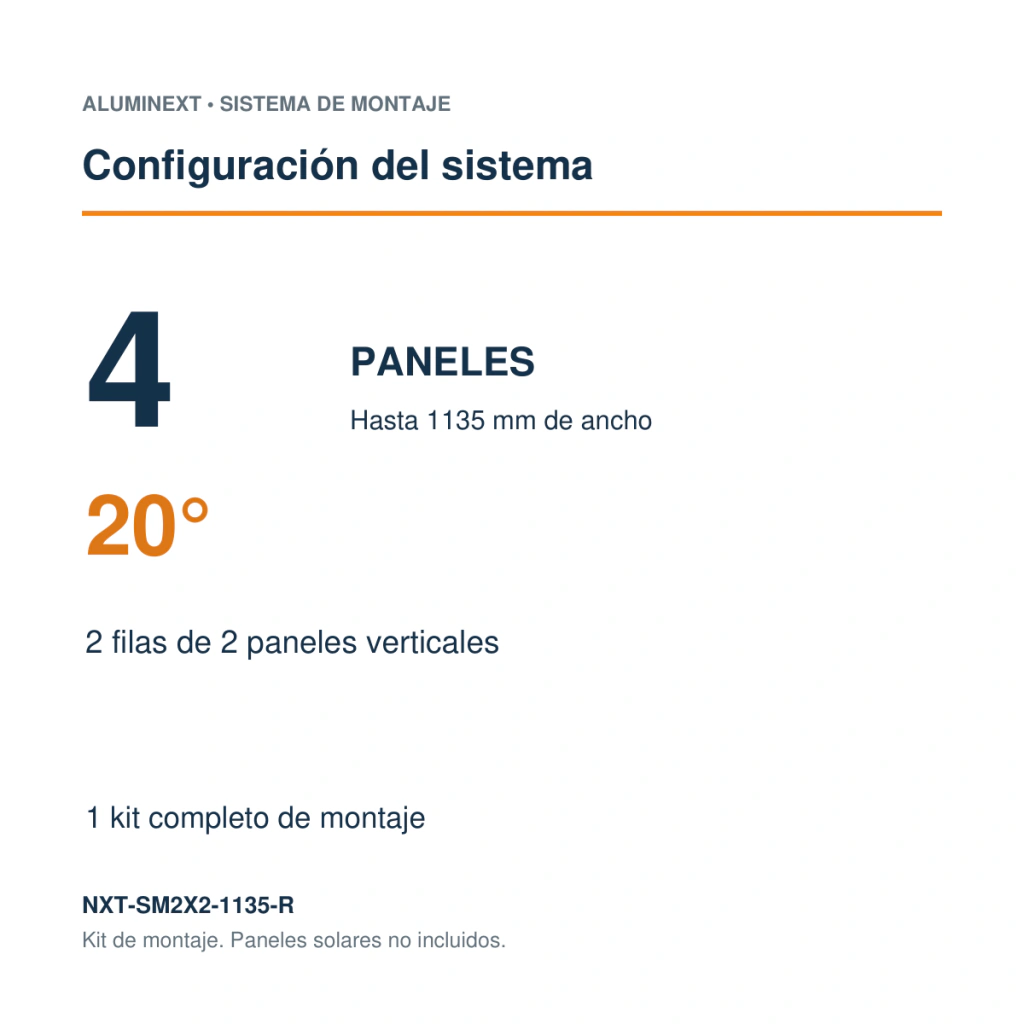 ALUMINEXT • SISTEMA DE MONTAJE

Configuración del sistema

4

PANELES

Hasta 1135 mm de ancho

20°

2 filas de 2 paneles verticales

1 kit completo de montaje

NXT-SM2X2-1135-R

Kit de montaje. Paneles solares no incluidos.